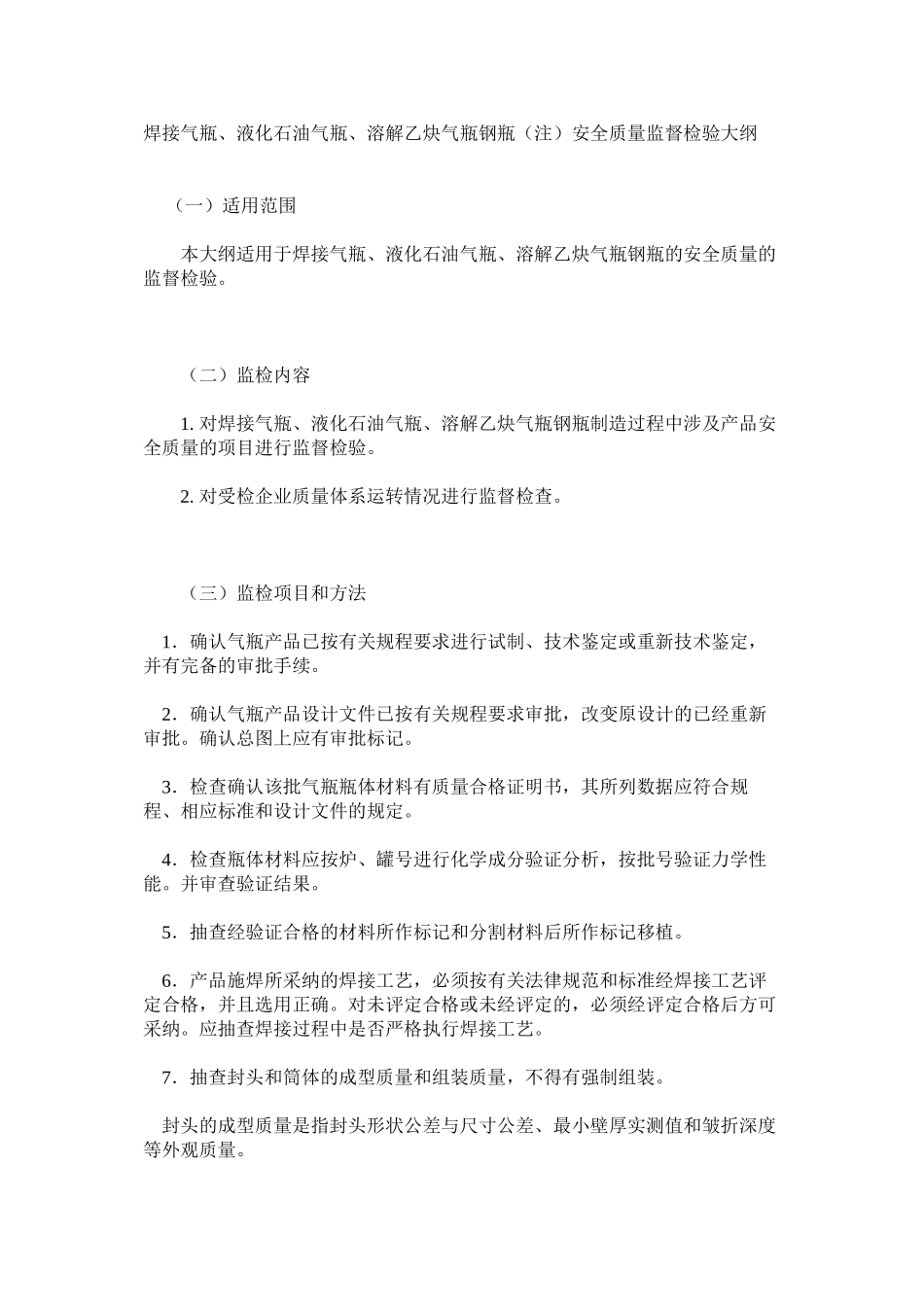 焊接气瓶、液化石油气瓶、溶解乙炔气瓶钢瓶（注）安全质量监督检验大纲

（一）适用范围

本大纲适用于焊接气瓶、液化石油气瓶、溶解乙炔气瓶钢瓶的安全质量的监督检验。

（二）监检内容

1. 对焊接气瓶、液化石油气瓶、溶解乙炔气瓶钢瓶制造过程中涉及产品安全质量的项目进行监督检验。

2. 对受检企业质量体系运转情况进行监督检查。

（三）监检项目和方法

1．确认气瓶产品已按有关规程要求进行试制、技术鉴定或重新技术鉴定，并有完备的审批手续。

2．确认气瓶产品设计文件已按有关规程要求审批，改变原设计的已经重新审批。确认总图上应有审批标记。

3．检查确认该批气瓶瓶体材料有质量合格证明书，其所列数据应符合规程、相应标准和设计文件的规定。

4．检查瓶体材料应按炉、罐号进行化学成分验证分析，按批号验证力学性能。并审查验证结果。

5．抽查经验证合格的材料所作标记和分割材料后所作标记移植。

6．产品施焊所采纳的焊接工艺，必须按有关法律规范和标准经焊接工艺评定合格，并且选用正确。对未评定合格或未经评定的，必须经评定合格后方可采纳。应抽查焊接过程中是否严格执行焊接工艺。

7．抽查封头和筒体的成型质量和组装质量，不得有强制组装。

封头的成型质量是指封头形状公差与尺寸公差、最小壁厚实测值和皱折深度等外观质量。